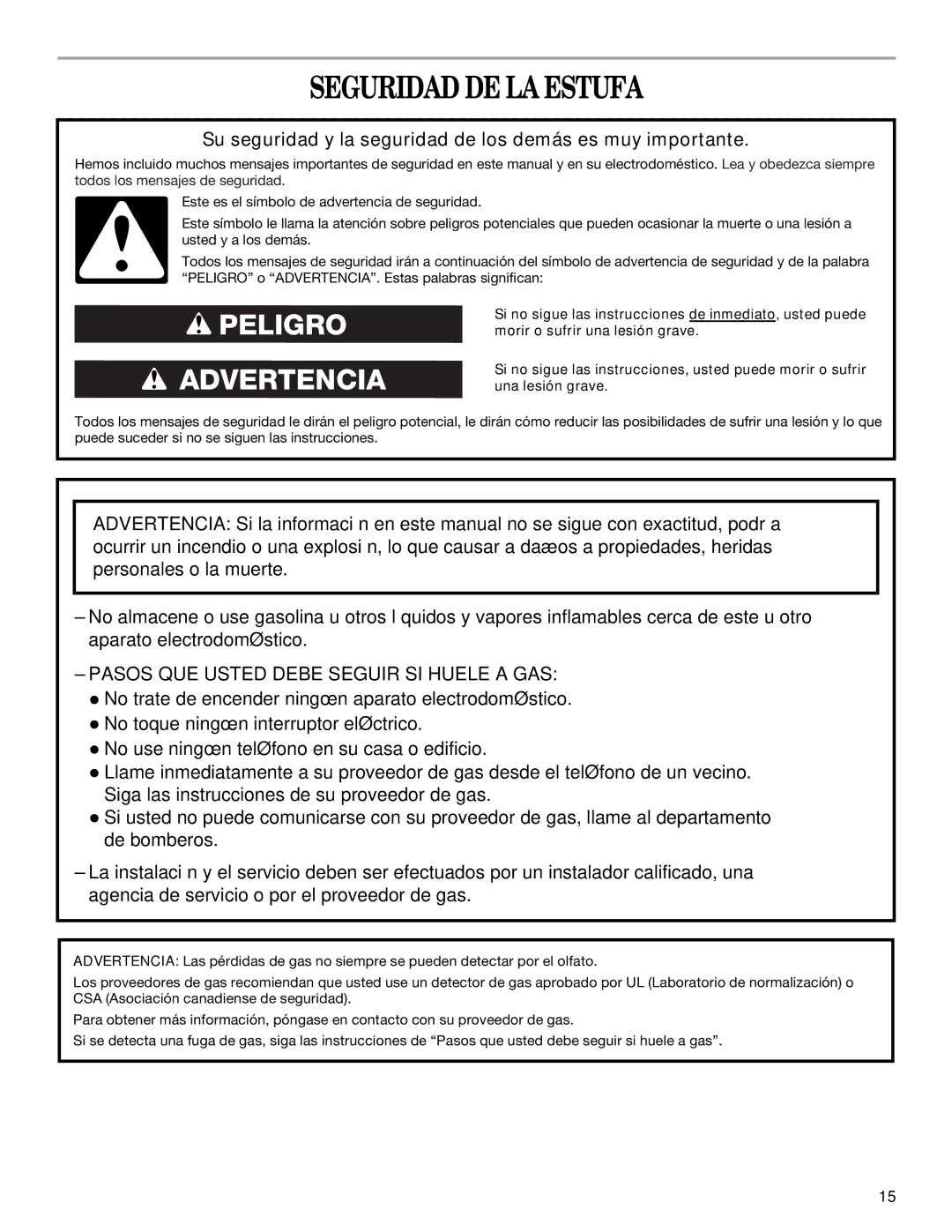 SEGURIDAD DE LA ESTUFA

Su seguridad y la seguridad de los demás es muy importante.

Hemos incluido muchos mensajes importantes de seguridad en este manual y en su electrodoméstico. Lea y obedezca siempre todos los mensajes de seguridad.

Este es el símbolo de advertencia de seguridad.

Este símbolo le llama la atención sobre peligros potenciales que pueden ocasionar la muerte o una lesión a usted y a los demás.

Todos los mensajes de seguridad irán a continuación del símbolo de advertencia de seguridad y de la palabra “PELIGRO” o “ADVERTENCIA”. Estas palabras significan:

PELIGRO

Si no sigue las instrucciones de inmediato, usted puede morir o sufrir una lesión grave.

ADVERTENCIA

Si no sigue las instrucciones, usted puede morir o sufrir una lesión grave.

Todos los mensajes de seguridad le dirán el peligro potencial, le dirán cómo reducir las posibilidades de sufrir una lesión y lo que puede suceder si no se siguen las instrucciones.

ADVERTENCIA: Si la informaci n en este manual no se sigue con exactitud, podr a ocurrir un incendio o una explosi n, lo que causar a daæos a propiedades, heridas personales o la muerte.

– No almacene o use gasolina u otros l quidos y vapores inflamables cerca de este u otro aparato electrodomØstico.

– PASOS QUE USTED DEBE SEGUIR SI HUELE A GAS:
● No trate de encender ningœn aparato electrodomØstico.
● No toque ningœn interruptor elØctrico.
● No use ningœn telØfono en su casa o edificio.
● Llame inmediatamente a su proveedor de gas desde el telØfono de un vecino. Siga las instrucciones de su proveedor de gas.
● Si usted no puede comunicarse con su proveedor de gas, llame al departamento de bomberos.

– La instalaci n y el servicio deben ser efectuados por un instalador calificado, una agencia de servicio o por el proveedor de gas.

ADVERTENCIA: Las pérdidas de gas no siempre se pueden detectar por el olfato.

Los proveedores de gas recomiendan que usted use un detector de gas aprobado por UL (Laboratorio de normalización) o CSA (Asociación canadiense de seguridad).

Para obtener más información, póngase en contacto con su proveedor de gas.

Si se detecta una fuga de gas, siga las instrucciones de “Pasos que usted debe seguir si huele a gas”.

15